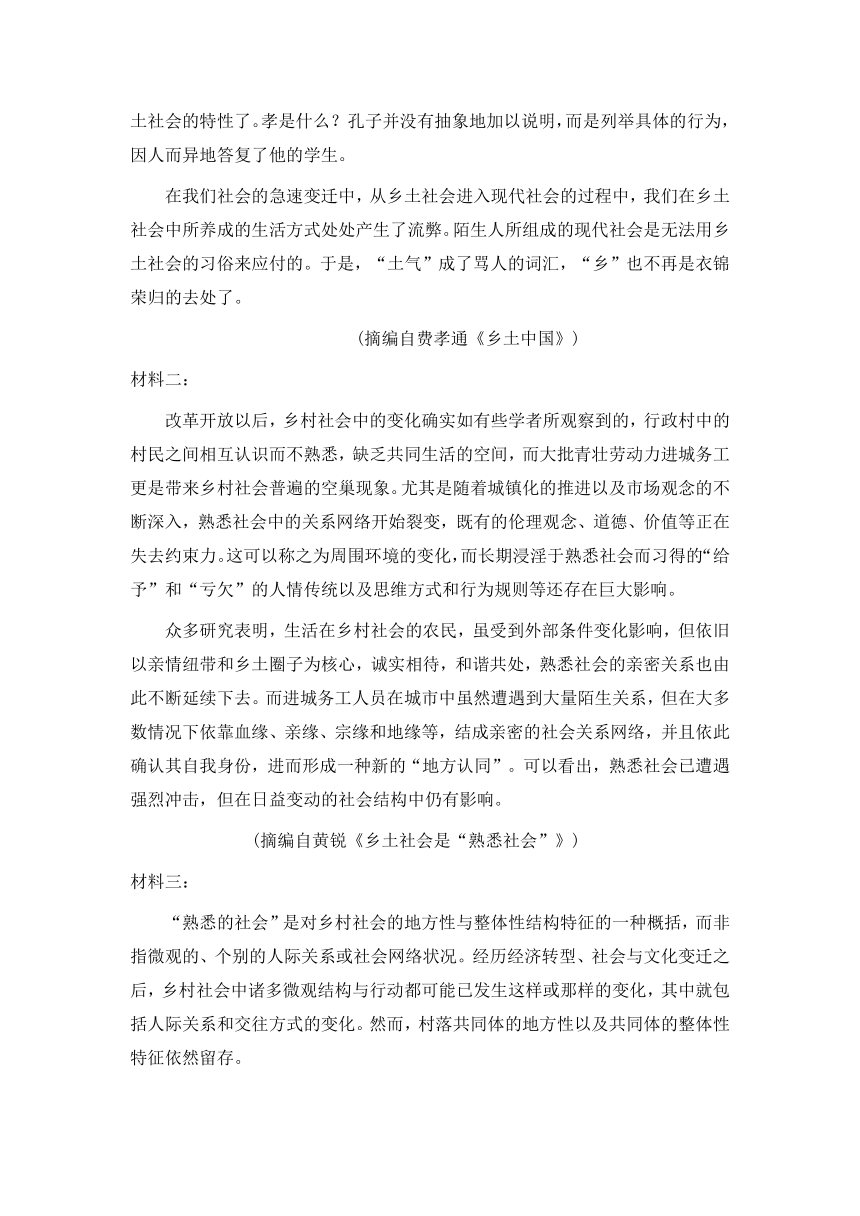 土社会的特性了。孝是什么？孔子并没有抽象地加以说明，而是列举具体的行为，因人而异地答复了他的学生。

在我们社会的急速变迁中，从乡土社会进入现代社会的过程中，我们在乡土社会中所养成的生活方式处处产生了流弊。陌生人所组成的现代社会是无法用乡土社会的习俗来应付的。于是，“土气”成了骂人的词汇，“乡”也不再是衣锦荣归的去处了。

（摘编自费孝通《乡土中国》）

材料二：

改革开放以后，乡村社会中的变化确实如有些学者所观察到的，行政村中的村民之间相互认识而不熟悉，缺乏共同生活的空间，而大批青壮劳动力进城务工更是带来乡村社会普遍的空巢现象。尤其是随着城镇化的推进以及市场观念的不断深入，熟悉社会中的关系网络开始裂变，既有的伦理观念、道德、价值等正在失去约束力。这可以称之为周围环境的变化，而长期浸淫于熟悉社会而习得的“给予”和“亏欠”的人情传统以及思维方式和行为规则等还存在巨大影响。

众多研究表明，生活在乡村社会的农民，虽受到外部条件变化影响，但依旧以亲情纽带和乡土圈子为核心，诚实相待，和谐共处，熟悉社会的亲密关系也由此不断延续下去。而进城务工人员在城市中虽然遭遇到大量陌生关系，但在大多数情况下依靠血缘、亲缘、宗缘和地缘等，结成亲密的社会关系网络，并且依此确认其自我身份，进而形成一种新的“地方认同”。可以看出，熟悉社会已遭遇强烈冲击，但在日益变动的社会结构中仍有影响。

（摘编自黄锐《乡土社会是“熟悉社会”》）

材料三：

“熟悉的社会”是对乡村社会的地方性与整体性结构特征的一种概括，而非指微观的、个别的人际关系或社会网络状况。经历经济转型、社会与文化变迁之后，乡村社会中诸多微观结构与行动都可能已发生这样或那样的变化，其中就包括人际关系和交往方式的变化。然而，村落共同体的地方性以及共同体的整体性特征依然留存。